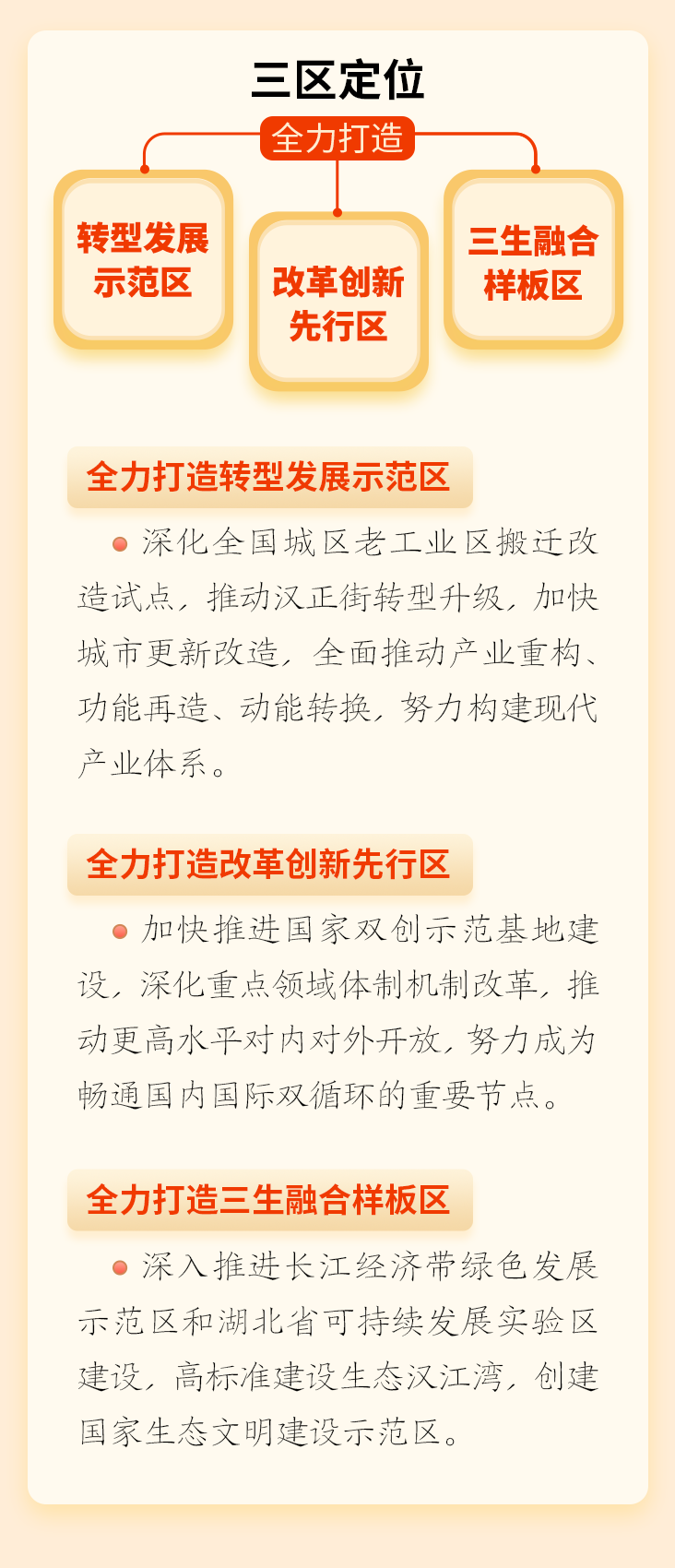 三区定位

全力打造

转型发展示范区

改革创新先行区

三生融合样板区

全力打造转型发展示范区

深化全国城区老工业区搬迁改造试点，推动汉正街转型升级，加快城市更新改造，全面推动产业重构、功能再造、动能转换，努力构建现代产业体系。

全力打造改革创新先行区

加快推进国家双创示范基地建设，深化重点领域体制机制改革，推动更高水平对内对外开放，努力成为畅通国内国际双循环的重要节点。

全力打造三生融合样板区

深入推进长江经济带绿色发展示范区和湖北省可持续发展实验区建设，高标准建设生态汉江湾，创建国家生态文明建设示范区。